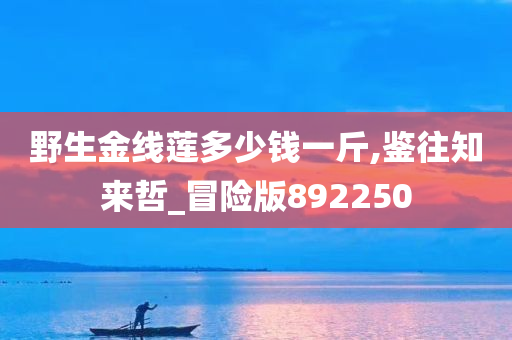 野生金线莲多少钱一斤,鉴往知来哲_冒险版892250